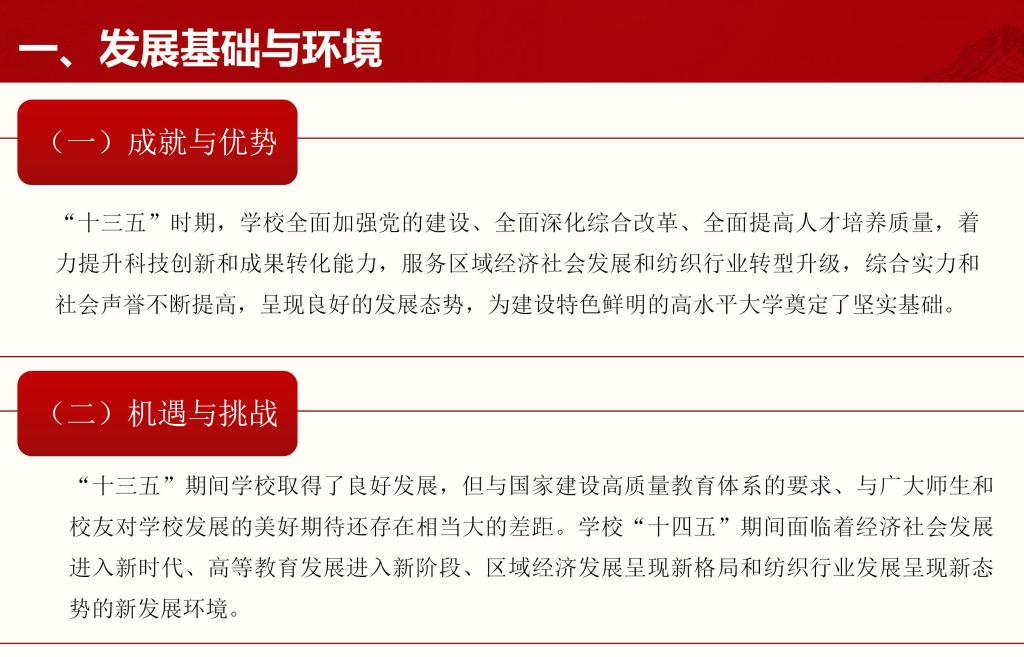 一、发展基础与环境

（一）成就与优势

“十三五”时期，学校全面加强党的建设、全面深化综合改革、全面提高人才培养质量，着力提升科技创新和成果转化能力，服务区域经济社会发展和纺织行业转型升级，综合实力和社会声誉不断提高，呈现良好的发展态势，为建设特色鲜明的高水平大学奠定了坚实基础。

（二）机遇与挑战

“十三五”期间学校取得了良好发展，但与国家建设高质量教育体系的要求、与广大师生和校友对学校发展的美好期待还存在相当大的差距。学校“十四五”期间面临着经济社会发展进入新时代、高等教育发展进入新阶段、区域经济发展呈现新格局和纺织行业发展呈现新态势的新发展环境。